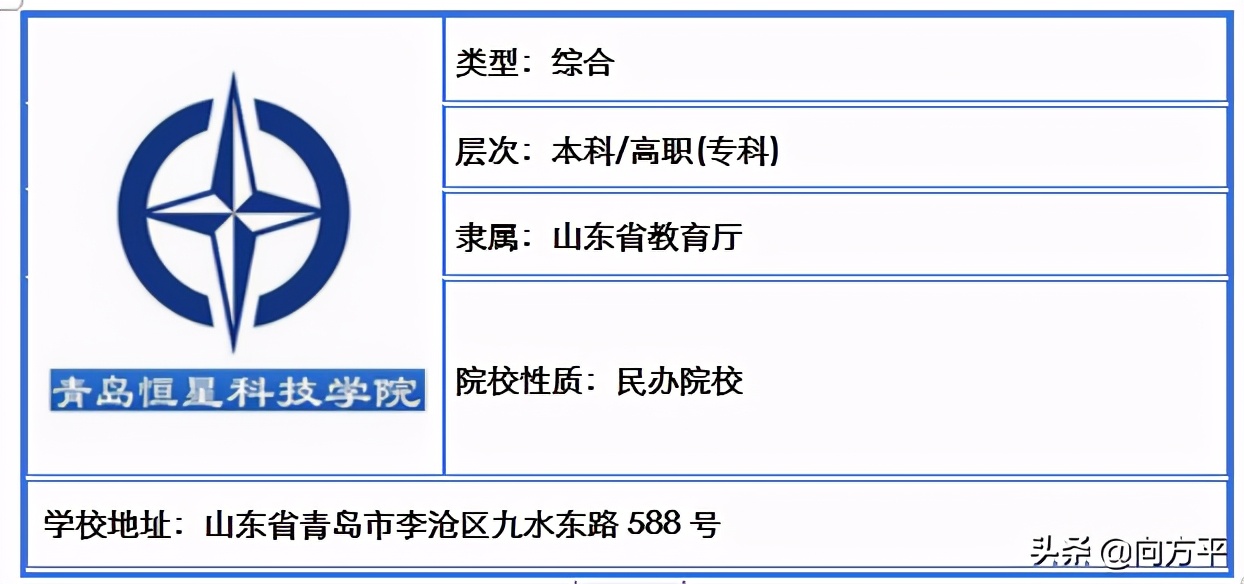 青岛恒星科技学院

类型：综合

层次：本科/高职(专科)

隶属：山东省教育厅

院校性质：民办院校

学校地址：山东省青岛市李沧区九水东路 588 号

头条 @向方平